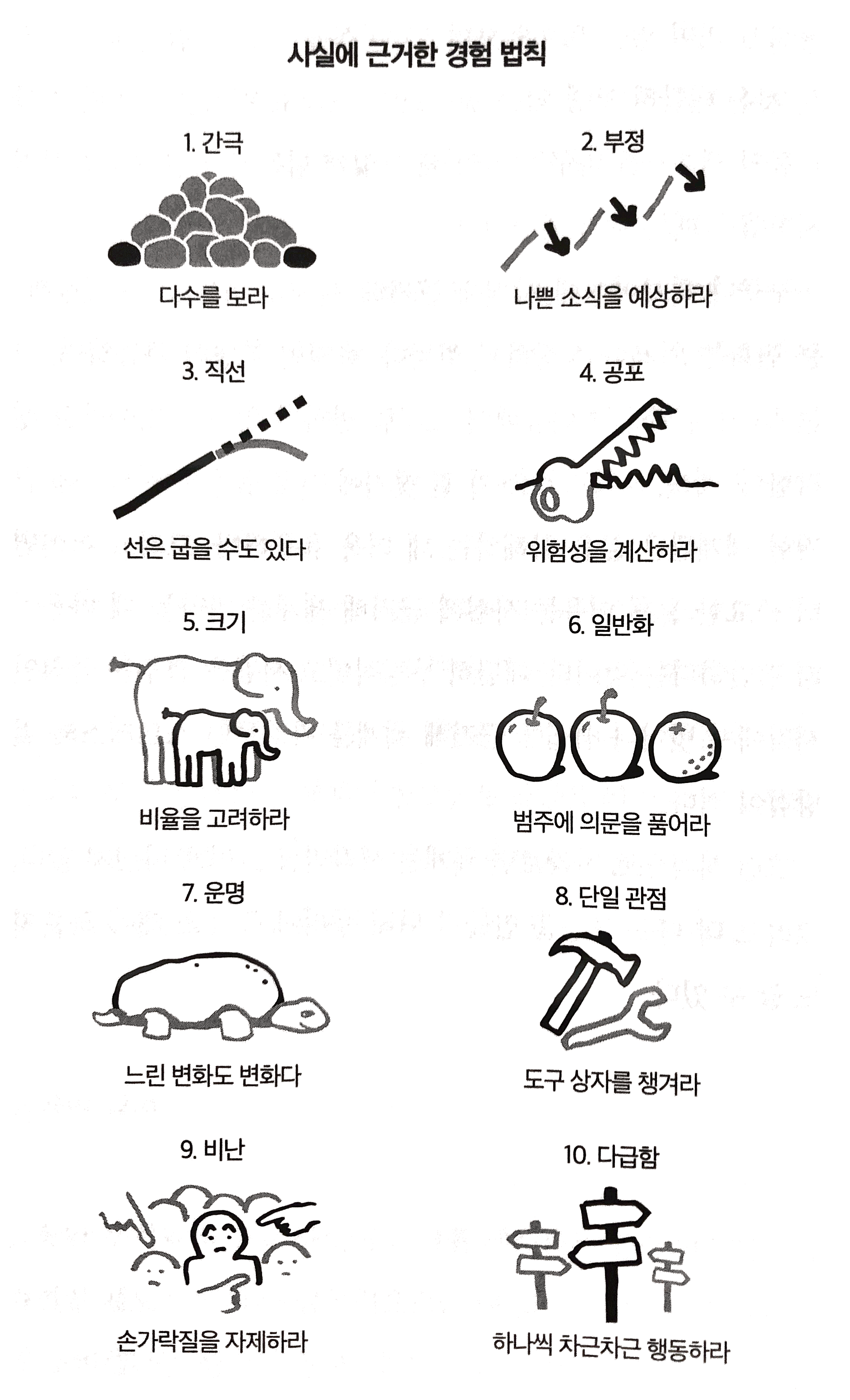 사실에 근거한 경험 법칙

1. 간극

다수를 보라

2. 부정

나쁜 소식을 예상하라

3. 직선

선은 굽을 수도 있다

4. 공포

위험성을 계산하라

5. 크기

비율을 고려하라

6. 일반화

범주에 의문을 품어라

7. 운명

느린 변화도 변화다

8. 단일 관점

도구 상자를 챙겨라

9. 비난

손가락질을 자제하라

10. 다급함

하나씩 차근차근 행동하라